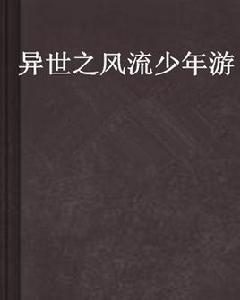 异世之风流少年游